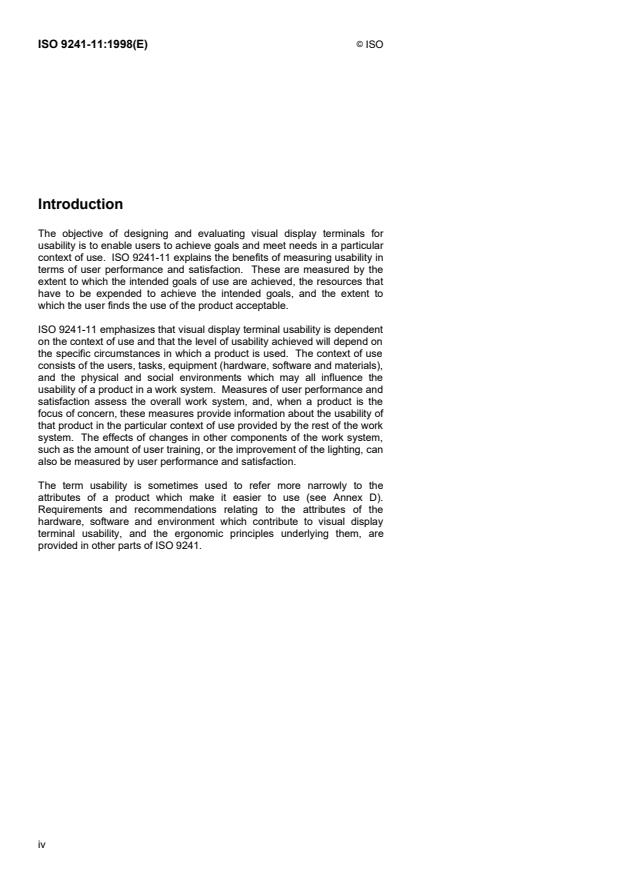 ISO 9241-11:1998(E)

© ISO

Introduction

The objective of designing and evaluating visual display terminals for usability is to enable users to achieve goals and meet needs in a particular context of use. ISO 9241-11 explains the benefits of measuring usability in terms of user performance and satisfaction. These are measured by the extent to which the intended goals of use are achieved, the resources that have to be expended to achieve the intended goals, and the extent to which the user finds the use of the product acceptable.

ISO 9241-11 emphasizes that visual display terminal usability is dependent on the context of use and that the level of usability achieved will depend on the specific circumstances in which a product is used. The context of use consists of the users, tasks, equipment (hardware, software and materials), and the physical and social environments which may all influence the usability of a product in a work system. Measures of user performance and satisfaction assess the overall work system, and, when a product is the focus of concern, these measures provide information about the usability of that product in the particular context of use provided by the rest of the work system. The effects of changes in other components of the work system, such as the amount of user training, or the improvement of the lighting, can also be measured by user performance and satisfaction.

The term usability is sometimes used to refer more narrowly to the attributes of a product which make it easier to use (see Annex D). Requirements and recommendations relating to the attributes of the hardware, software and environment which contribute to visual display terminal usability, and the ergonomic principles underlying them, are provided in other parts of ISO 9241.

iv